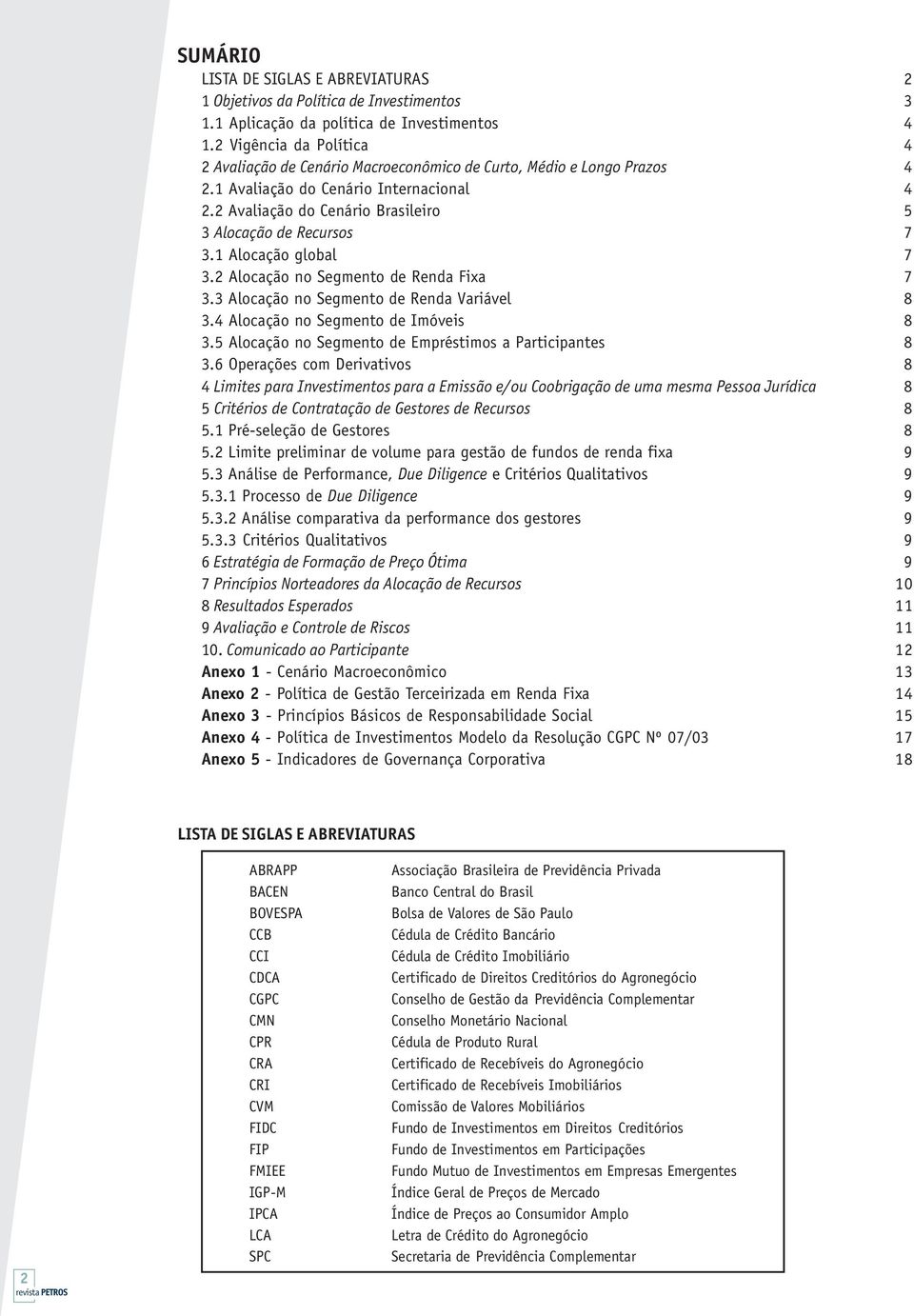 SUMÁRIO

LISTA DE SIGLAS E ABREVIATURAS 2
1 Objetivos da Política de Investimentos 3
1.1 Aplicação da política de Investimentos 4
1.2 Vigência da Política 4
2 Avaliação de Cenário Macroeconômico de Curto, Médio e Longo Prazos 4
2.1 Avaliação do Cenário Internacional 4
2.2 Avaliação do Cenário Brasileiro 5
3 Alocação de Recursos 7
3.1 Alocação global 7
3.2 Alocação no Segmento de Renda Fixa 7
3.3 Alocação no Segmento de Renda Variável 8
3.4 Alocação no Segmento de Imóveis 8
3.5 Alocação no Segmento de Empréstimos a Participantes 8
3.6 Operações com Derivativos 8
4 Limites para Investimentos para a Emissão e/ou Coobrigação de uma mesma Pessoa Jurídica 8
5 Critérios de Contratação de Gestores de Recursos 8
5.1 Pré-seleção de Gestores 8
5.2 Limite preliminar de volume para gestão de fundos de renda fixa 9
5.3 Análise de Performance, Due Diligence e Critérios Qualitativos 9
5.3.1 Processo de Due Diligence 9
5.3.2 Análise comparativa da performance dos gestores 9
5.3.3 Critérios Qualitativos 9
6 Estratégia de Formação de Preço Ótima 9
7 Princípios Norteadores da Alocação de Recursos 10
8 Resultados Esperados 11
9 Avaliação e Controle de Riscos 11
10. Comunicado ao Participante 12
Anexo 1 - Cenário Macroeconômico 13
Anexo 2 - Política de Gestão Terceirizada em Renda Fixa 14
Anexo 3 - Princípios Básicos de Responsabilidade Social 15
Anexo 4 - Política de Investimentos Modelo da Resolução CGPC Nº 07/03 17
Anexo 5 - Indicadores de Governança Corporativa 18

LISTA DE SIGLAS E ABREVIATURAS

| | |
|---|---|
| ABRAPP | Associação Brasileira de Previdência Privada |
| BACEN | Banco Central do Brasil |
| BOVESPA | Bolsa de Valores de São Paulo |
| CCB | Cédula de Crédito Bancário |
| CCI | Cédula de Crédito Imobiliário |
| CDCA | Certificado de Direitos Creditórios do Agronegócio |
| CGPC | Conselho de Gestão da Previdência Complementar |
| CMN | Conselho Monetário Nacional |
| CPR | Cédula de Produto Rural |
| CRA | Certificado de Recebíveis do Agronegócio |
| CRI | Certificado de Recebíveis Imobiliários |
| CVM | Comissão de Valores Mobiliários |
| FIDC | Fundo de Investimentos em Direitos Creditórios |
| FIP | Fundo de Investimentos em Participações |
| FMIEE | Fundo Mutuo de Investimentos em Empresas Emergentes |
| IGP-M | Índice Geral de Preços de Mercado |
| IPCA | Índice de Preços ao Consumidor Amplo |
| LCA | Letra de Crédito do Agronegócio |
| SPC | Secretaria de Previdência Complementar |

2
revista PETROS